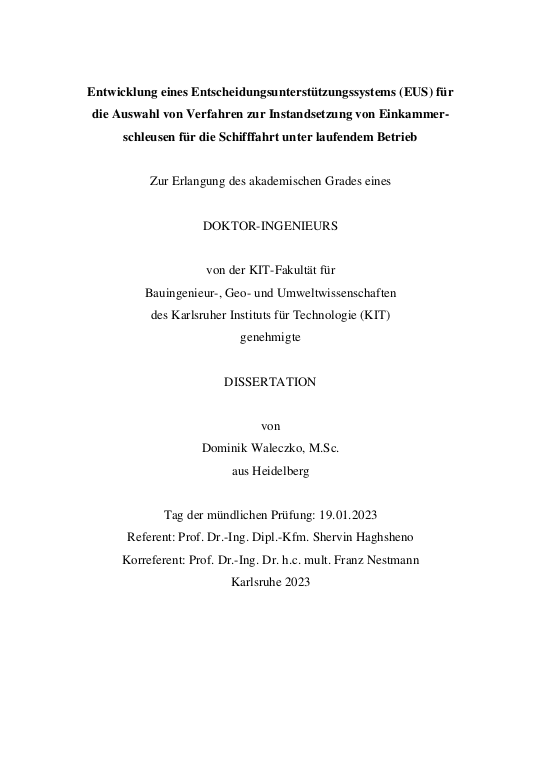 Entwicklung eines Entscheidungsunterstützungssystems (EUS) für die Auswahl von Verfahren zur Instandsetzung von Einkammerschleusen für die Schifffahrt unter laufendem Betrieb

Zur Erlangung des akademischen Grades eines

DOKTOR-INGENIEURS

von der KIT-Fakultät für
Bauingenieur-, Geo- und Umweltwissenschaften
des Karlsruher Instituts für Technologie (KIT)
genehmigte

DISSERTATION

von
Dominik Waleczko, M.Sc.
aus Heidelberg

Tag der mündlichen Prüfung: 19.01.2023
Referent: Prof. Dr.-Ing. Dipl.-Kfm. Shervin Haghsheno
Korreferent: Prof. Dr.-Ing. Dr. h.c. mult. Franz Nestmann
Karlsruhe 2023